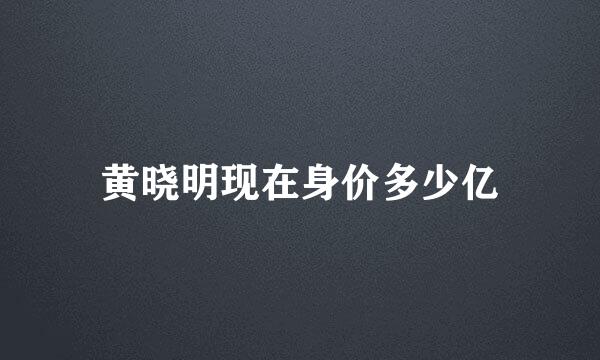 黄晓明现在身价多少亿